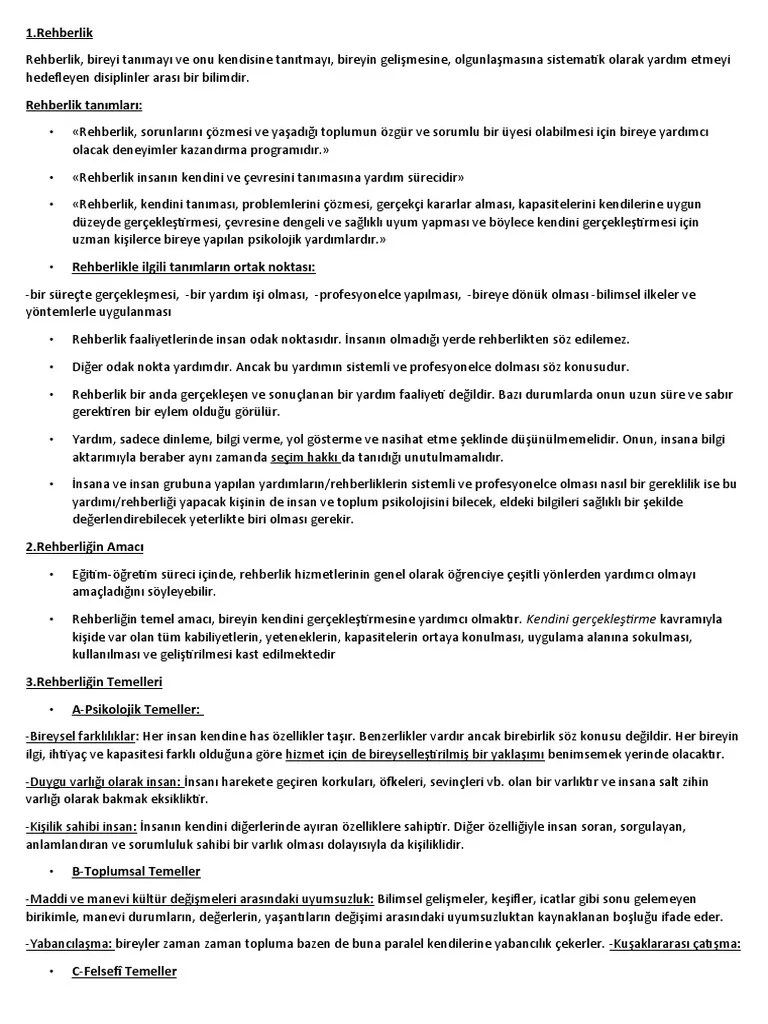 1.Rehberlik

Rehberlik, bireyi tanımayı ve onu kendisine tanıtmayı, bireyin gelişmesine, olgunlaşmasına sistematik olarak yardım etmeyi hedefleyen disiplinler arası bir bilimdir.

Rehberlik tanımları:

• «Rehberlik, sorunlarını çözmesi ve yaşadığı toplumun özgür ve sorumlu bir üyesi olabilmesi için bireye yardımcı olacak deneyimler kazandırma programıdır.»

• «Rehberlik insanın kendini ve çevresini tanımasına yardım sürecidir»

• «Rehberlik, kendini tanıması, problemlerini çözmesi, gerçekçi kararlar alması, kapasitelerini kendilerine uygun düzeyde gerçekleştirmesi, çevresine dengeli ve sağlıklı uyum yapması ve böylece kendini gerçekleştirmesi için uzman kişilerce bireye yapılan psikolojik yardımlardır.»

• Rehberlikle ilgili tanımların ortak noktası:

-bir süreçte gerçekleşmesi, -bir yardım işi olması, -profesyonelce yapılması, -bireye dönük olması -bilimsel ilkeler ve yöntemlerle uygulanması

• Rehberlik faaliyetlerinde insan odak noktasıdır. İnsanın olmadığı yerde rehberlikten söz edilemez.

• Diğer odak nokta yardımdır. Ancak bu yardımın sistemli ve profesyonelce dolması söz konusudur.

• Rehberlik bir anda gerçekleşen ve sonuçlanan bir yardım faaliyeti değildir. Bazı durumlarda onun uzun süre ve sabır gerektiren bir eylem olduğu görülür.

• Yardım, sadece dinleme, bilgi verme, yol gösterme ve nasihat etme şeklinde düşünülmemelidir. Onun, insana bilgi aktarımıyla beraber aynı zamanda seçim hakkı da tanıdığı unutulmamalıdır.

• İnsana ve insan grubuna yapılan yardımların/rehberliklerin sistemli ve profesyonelce olması nasıl bir gereklilik ise bu yardımı/rehberliği yapacak kişinin de insan ve toplum psikolojisini bilecek, eldeki bilgileri sağlıklı bir şekilde değerlendirebilecek yeterlikte biri olması gerekir.

2.Rehberliğin Amacı

• Eğitim-öğretim süreci içinde, rehberlik hizmetlerinin genel olarak öğrenciye çeşitli yönlerden yardımcı olmayı amaçladığını söyleyebilir.

• Rehberliğin temel amacı, bireyin kendini gerçekleştirmesine yardımcı olmaktır. Kendini gerçekleştirme kavramıyla kişide var olan tüm kabiliyetlerin, yeteneklerin, kapasitelerin ortaya konulması, uygulama alanına sokulması, kullanılması ve geliştirilmesi kast edilmektedir

3.Rehberliğin Temelleri

• A-Psikolojik Temeller:

-Bireysel farklılıklar: Her insan kendine has özellikler taşır. Benzerlikler vardır ancak birebirlik söz konusu değildir. Her bireyin ilgi, ihtiyaç ve kapasitesi farklı olduğuna göre hizmet için de bireyselleştirilmiş bir yaklaşımı benimsemek yerinde olacaktır.

-Duygu varlığı olarak insan: İnsanı harekete geçiren korkuları, öfkeleri, sevinçleri vb. olan bir varlıktır ve insana salt zihin varlığı olarak bakmak eksikliktir.

-Kişilik sahibi insan: İnsanın kendini diğerlerinde ayıran özelliklere sahiptir. Diğer özelliğiyle insan soran, sorgulayan, anlamlandıran ve sorumluluk sahibi bir varlık olması dolayısıyla da kişiliklidir.

• B-Toplumsal Temeller

-Maddi ve manevi kültür değişmeleri arasındaki uyumsuzluk: Bilimsel gelişmeler, keşifler, icatlar gibi sonu gelemeyen birikimle, manevi durumların, değerlerin, yaşantıların değişimi arasındaki uyumsuzluktan kaynaklanan boşluğu ifade eder.

-Yabancılaşma: bireyler zaman zaman topluma bazen de buna paralel kendilerine yabancılık çekerler. -Kuşaklararası çatışma:

• C-Felsefî Temeller